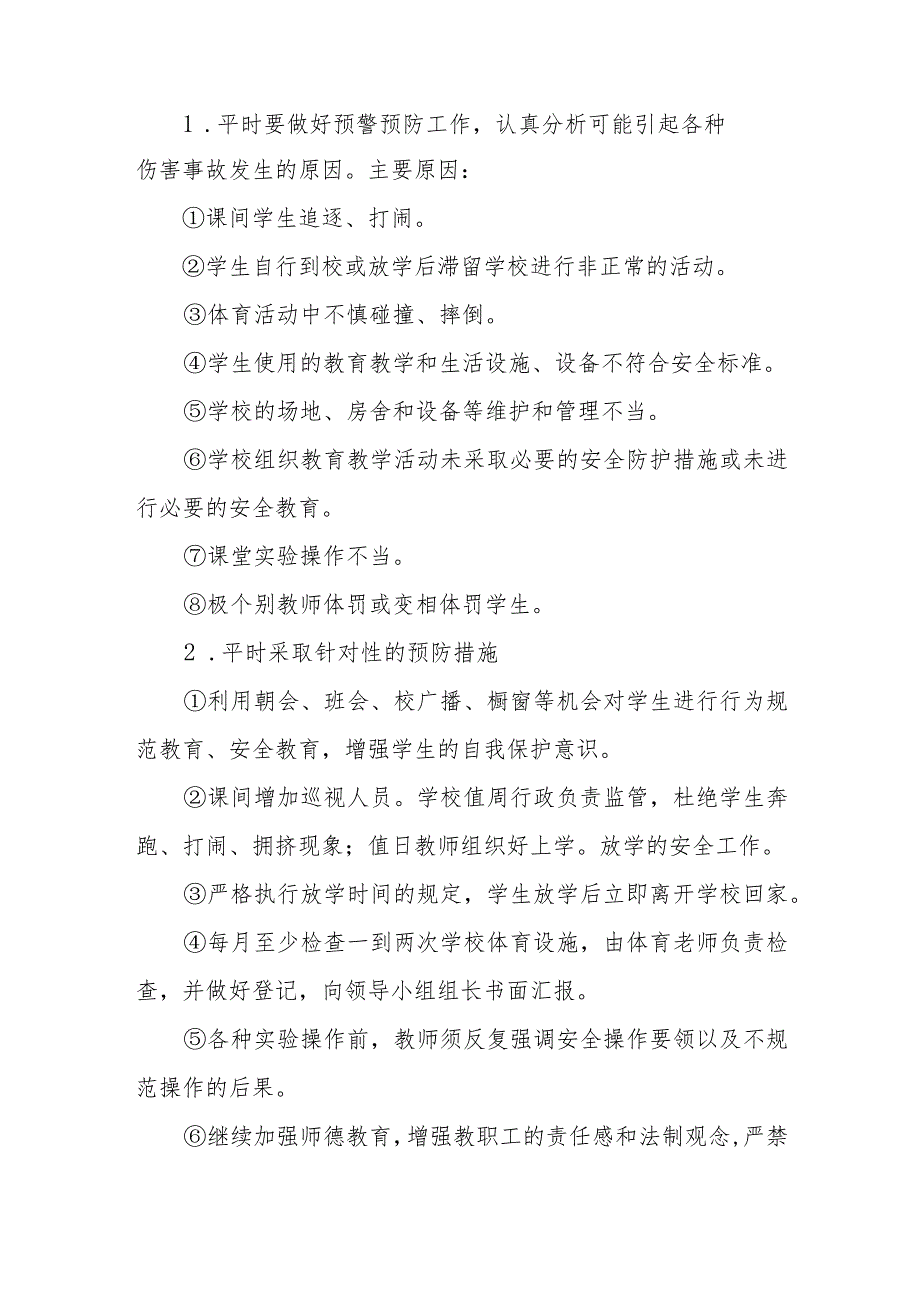 1．平时要做好预警预防工作，认真分析可能引起各种伤害事故发生的原因。主要原因：

①课间学生追逐、打闹。

②学生自行到校或放学后滞留学校进行非正常的活动。

③体育活动中不慎碰撞、摔倒。

④学生使用的教育教学和生活设施、设备不符合安全标准。

⑤学校的场地、房舍和设备等维护和管理不当。

⑥学校组织教育教学活动未采取必要的安全防护措施或未进行必要的安全教育。

⑦课堂实验操作不当。

⑧极个别教师体罚或变相体罚学生。

2．平时采取针对性的预防措施

①利用朝会、班会、校广播、橱窗等机会对学生进行行为规范教育、安全教育，增强学生的自我保护意识。

②课间增加巡视人员。学校值周行政负责监管，杜绝学生奔跑、打闹、拥挤现象；值日教师组织好上学。放学的安全工作。

③严格执行放学时间的规定，学生放学后立即离开学校回家。

④每月至少检查一到两次学校体育设施，由体育老师负责检查，并做好登记，向领导小组组长书面汇报。

⑤各种实验操作前，教师须反复强调安全操作要领以及不规范操作的后果。

⑥继续加强师德教育，增强教职工的责任感和法制观念，严禁